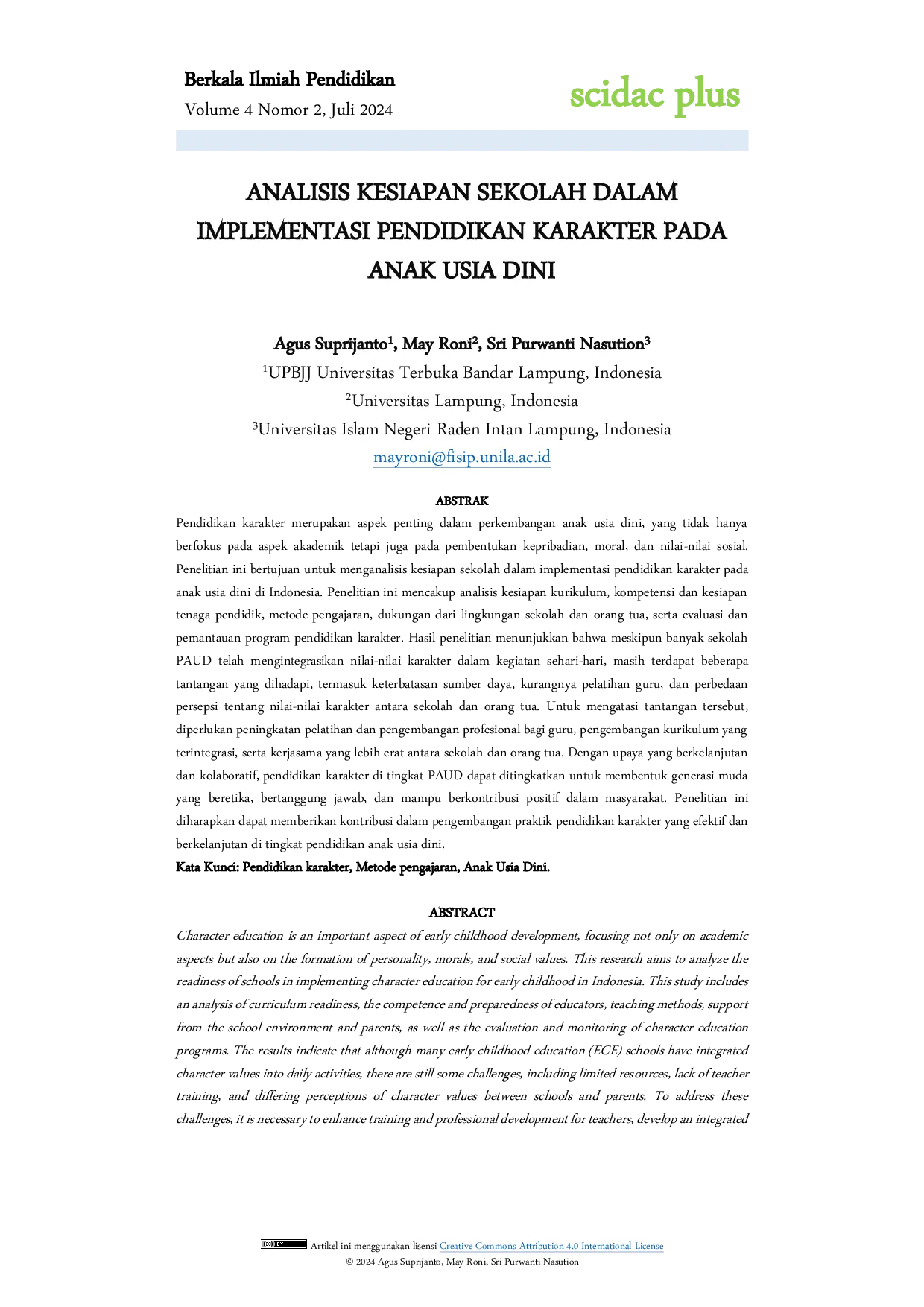 Berkala Ilmiah Pendidikan
Volume 4 Nomor 2, Juli 2024

scidac plus

ANALISIS KESIAPAN SEKOLAH DALAM IMPLEMENTASI PENDIDIKAN KARAKTER PADA ANAK USIA DINI

Agus Suprijanto$^{1}$, May Roni$^{2}$, Sri Purwanti Nasution$^{3}$
$^{1}$UPBJJ Universitas Terbuka Bandar Lampung, Indonesia
$^{2}$Universitas Lampung, Indonesia
$^{3}$Universitas Islam Negeri Raden Intan Lampung, Indonesia
mayroni@fisip.unila.ac.id

ABSTRAK

Pendidikan karakter merupakan aspek penting dalam perkembangan anak usia dini, yang tidak hanya berfokus pada aspek akademik tetapi juga pada pembentukan kepribadian, moral, dan nilai-nilai sosial. Penelitian ini bertujuan untuk menganalisis kesiapan sekolah dalam implementasi pendidikan karakter pada anak usia dini di Indonesia. Penelitian ini mencakup analisis kesiapan kurikulum, kompetensi dan kesiapan tenaga pendidik, metode pengajaran, dukungan dari lingkungan sekolah dan orang tua, serta evaluasi dan pemantauan program pendidikan karakter. Hasil penelitian menunjukkan bahwa meskipun banyak sekolah PAUD telah mengintegrasikan nilai-nilai karakter dalam kegiatan sehari-hari, masih terdapat beberapa tantangan yang dihadapi, termasuk keterbatasan sumber daya, kurangnya pelatihan guru, dan perbedaan persepsi tentang nilai-nilai karakter antara sekolah dan orang tua. Untuk mengatasi tantangan tersebut, diperlukan peningkatan pelatihan dan pengembangan profesional bagi guru, pengembangan kurikulum yang terintegrasi, serta kerjasama yang lebih erat antara sekolah dan orang tua. Dengan upaya yang berkelanjutan dan kolaboratif, pendidikan karakter di tingkat PAUD dapat ditingkatkan untuk membentuk generasi muda yang beretika, bertanggung jawab, dan mampu berkontribusi positif dalam masyarakat. Penelitian ini diharapkan dapat memberikan kontribusi dalam pengembangan praktik pendidikan karakter yang efektif dan berkelanjutan di tingkat pendidikan anak usia dini.
Kata Kunci: Pendidikan karakter, Metode pengajaran, Anak Usia Dini.

ABSTRACT

Character education is an important aspect of early childhood development, focusing not only on academic aspects but also on the formation of personality, morals, and social values. This research aims to analyze the readiness of schools in implementing character education for early childhood in Indonesia. This study includes an analysis of curriculum readiness, the competence and preparedness of educators, teaching methods, support from the school environment and parents, as well as the evaluation and monitoring of character education programs. The results indicate that although many early childhood education (ECE) schools have integrated character values into daily activities, there are still some challenges, including limited resources, lack of teacher training, and differing perceptions of character values between schools and parents. To address these challenges, it is necessary to enhance training and professional development for teachers, develop an integrated

Artikel ini menggunakan lisensi Creative Commons Attribution 4.0 International License
© 2024 Agus Suprijanto, May Roni, Sri Purwanti Nasution